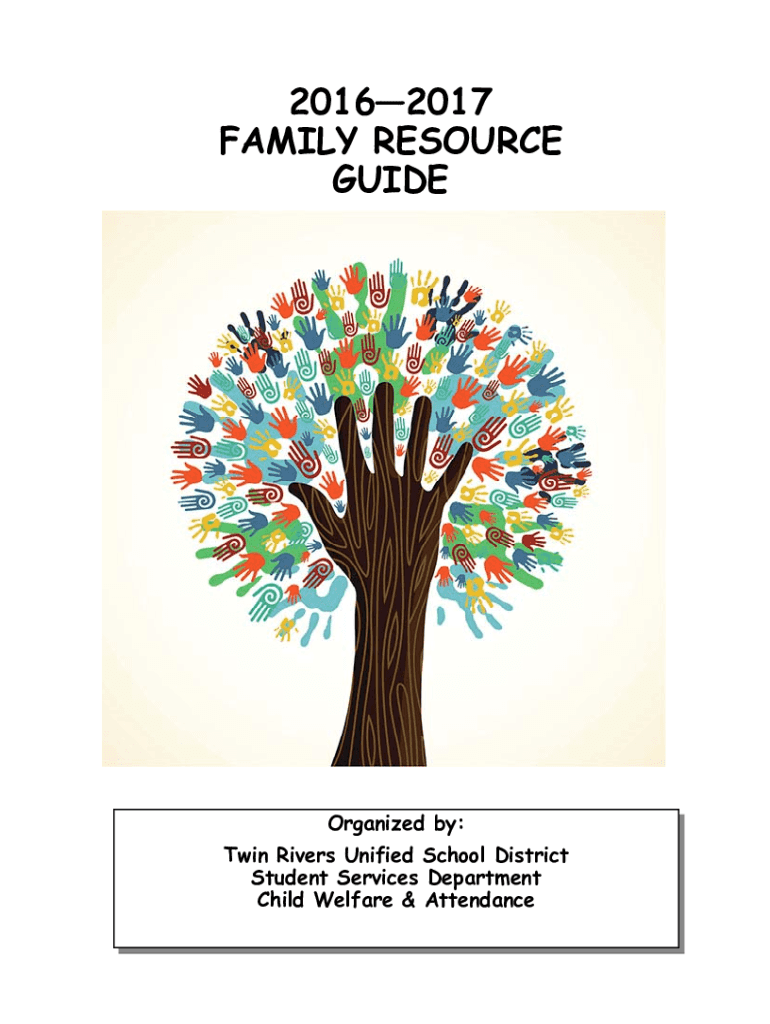 2016—2017
FAMILY RESOURCE
GUIDE

Organized by:

Twin Rivers Unified School District
Student Services Department
Child Welfare & Attendance